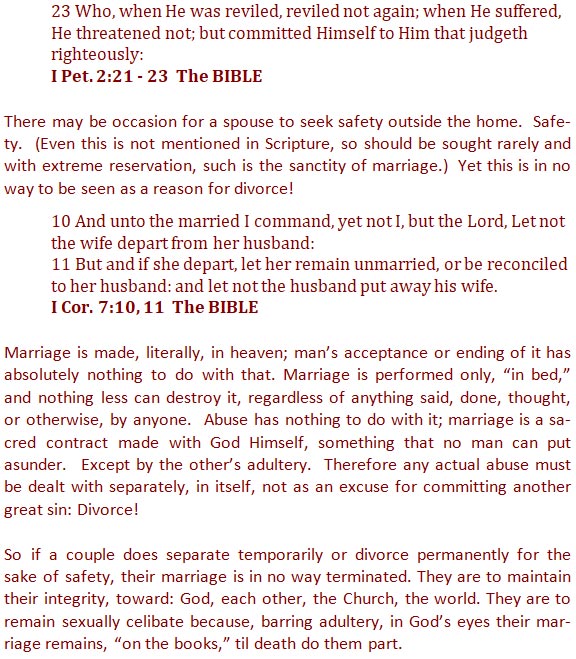 23 Who, when He was reviled, reviled not again; when He suffered, He threatened not; but committed Himself to Him that judgeth righteously:
I Pet. 2:21 - 23 The BIBLE

There may be occasion for a spouse to seek safety outside the home. Safety. (Even this is not mentioned in Scripture, so should be sought rarely and with extreme reservation, such is the sanctity of marriage.) Yet this is in no way to be seen as a reason for divorce!

10 And unto the married I command, yet not I, but the Lord, Let not the wife depart from her husband:
11 But and if she depart, let her remain unmarried, or be reconciled to her husband: and let not the husband put away his wife.
I Cor. 7:10, 11 The BIBLE

Marriage is made, literally, in heaven; man's acceptance or ending of it has absolutely nothing to do with that. Marriage is performed only, "in bed," and nothing less can destroy it, regardless of anything said, done, thought, or otherwise, by anyone. Abuse has nothing to do with it; marriage is a sacred contract made with God Himself, something that no man can put asunder. Except by the other's adultery. Therefore any actual abuse must be dealt with separately, in itself, not as an excuse for committing another great sin: Divorce!

So if a couple does separate temporarily or divorce permanently for the sake of safety, their marriage is in no way terminated. They are to maintain their integrity, toward: God, each other, the Church, the world. They are to remain sexually celibate because, barring adultery, in God's eyes their marriage remains, "on the books," til death do them part.